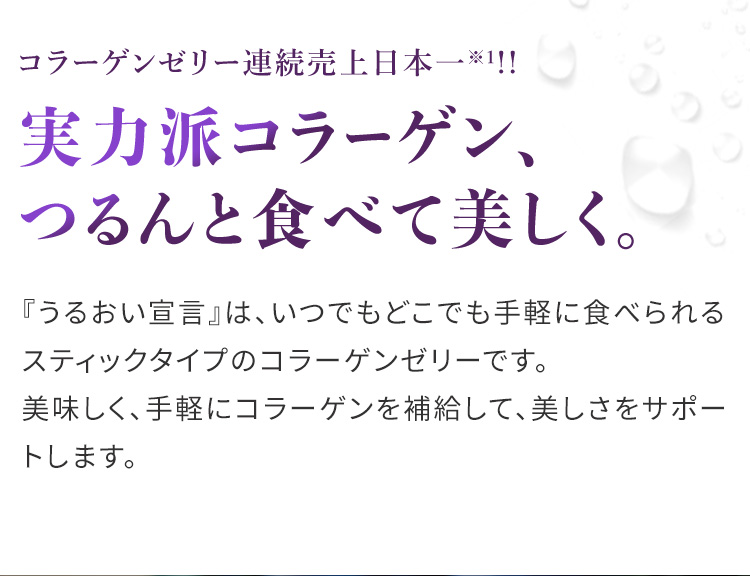 コラーゲンゼリー連続売上日本一※1!!

実力派コラーゲン、
つるんと食べて美しく。

『うるおい宣言』は、いつでもどこでも手軽に食べられるスティックタイプのコラーゲンゼリーです。
美味しく、手軽にコラーゲンを補給して、美しさをサポートします。